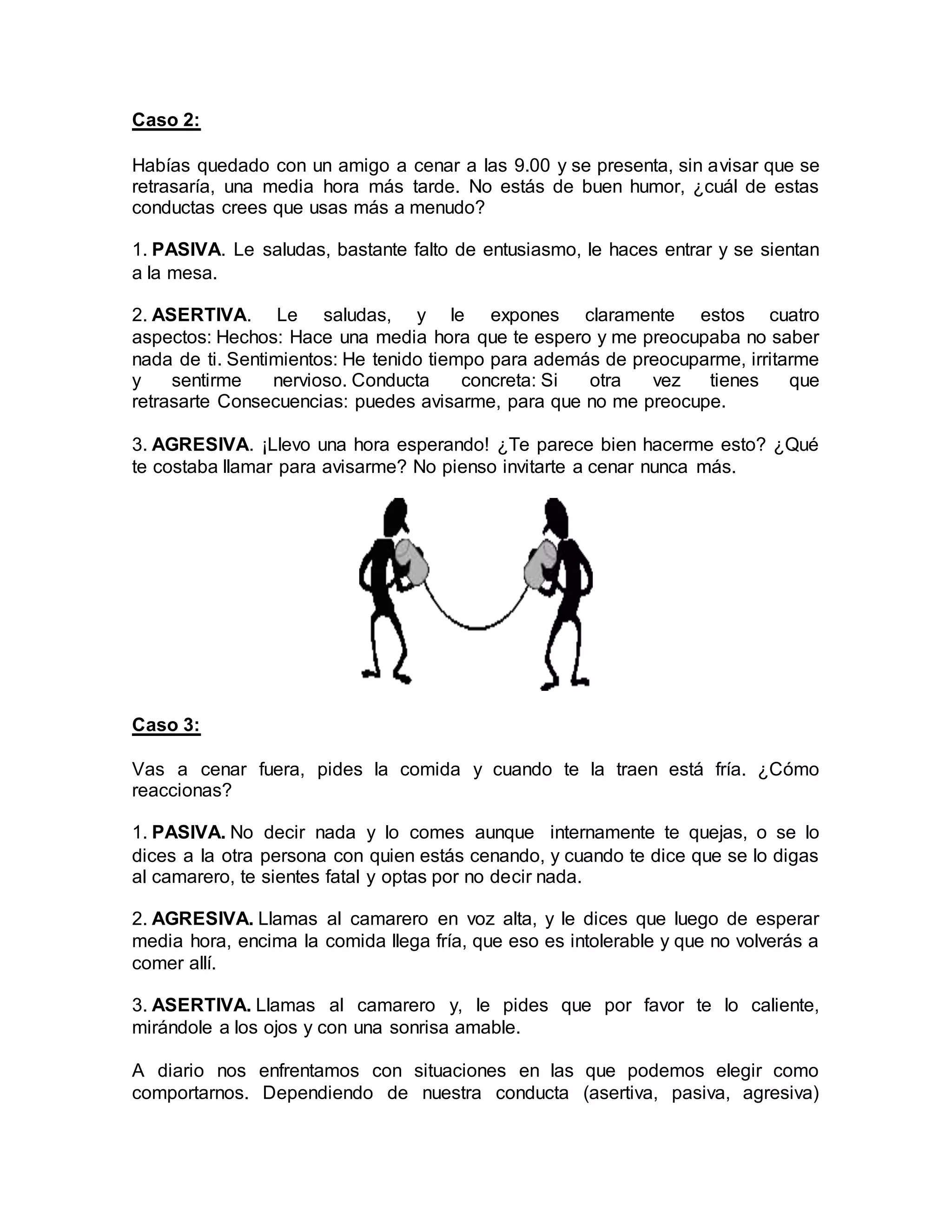 Caso 2:

Habías quedado con un amigo a cenar a las 9.00 y se presenta, sin avisar que se retrasaría, una media hora más tarde. No estás de buen humor, ¿cuál de estas conductas crees que usas más a menudo?

1. PASIVA. Le saludas, bastante falto de entusiasmo, le haces entrar y se sientan a la mesa.

2. ASERTIVA. Le saludas, y le expones claramente estos cuatro aspectos: Hechos: Hace una media hora que te espero y me preocupaba no saber nada de ti. Sentimientos: He tenido tiempo para además de preocuparme, irritarme y sentirme nervioso. Conducta concreta: Si otra vez tienes que retrasarte Consecuencias: puedes avisarme, para que no me preocupe.

3. AGRESIVA. ¡Llevo una hora esperando! ¿Te parece bien hacerme esto? ¿Qué te costaba llamar para avisarme? No pienso invitarte a cenar nunca más.

Caso 3:

Vas a cenar fuera, pides la comida y cuando te la traen está fría. ¿Cómo reaccionas?

1. PASIVA. No decir nada y lo comes aunque internamente te quejas, o se lo dices a la otra persona con quien estás cenando, y cuando te dice que se lo digas al camarero, te sientes fatal y optas por no decir nada.

2. AGRESIVA. Llamas al camarero en voz alta, y le dices que luego de esperar media hora, encima la comida llega fría, que eso es intolerable y que no volverás a comer allí.

3. ASERTIVA. Llamas al camarero y, le pides que por favor te lo caliente, mirándole a los ojos y con una sonrisa amable.

A diario nos enfrentamos con situaciones en las que podemos elegir como comportarnos. Dependiendo de nuestra conducta (asertiva, pasiva, agresiva)